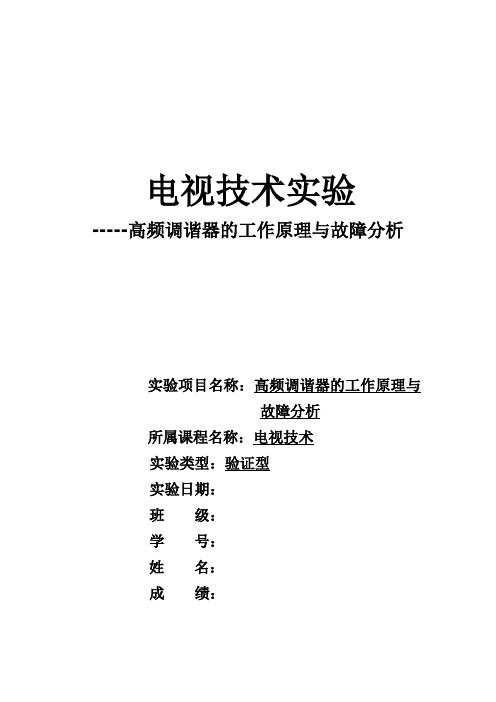 电视技术实验

-----高频调谐器的工作原理与故障分析

实验项目名称：高频调谐器的工作原理与故障分析

所属课程名称：电视技术

实验类型：验证型

实验日期：

班　　级：

学　　号：

姓　　名：

成　　绩：